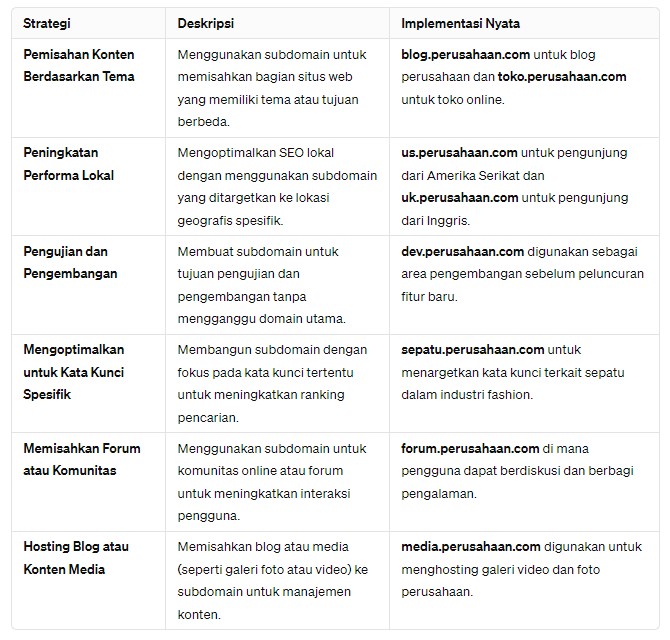 | Strategi | Deskripsi | Implementasi Nyata |
|---|---|---|
| Pemisahan Konten Berdasarkan Tema | Menggunakan subdomain untuk memisahkan bagian situs web yang memiliki tema atau tujuan berbeda. | blog.perusahaan.com untuk blog perusahaan dan toko.perusahaan.com untuk toko online. |
| Peningkatan Performa Lokal | Mengoptimalkan SEO lokal dengan menggunakan subdomain yang ditargetkan ke lokasi geografis spesifik. | us.perusahaan.com untuk pengunjung dari Amerika Serikat dan uk.perusahaan.com untuk pengunjung dari Inggris. |
| Pengujian dan Pengembangan | Membuat subdomain untuk tujuan pengujian dan pengembangan tanpa mengganggu domain utama. | dev.perusahaan.com digunakan sebagai area pengembangan sebelum peluncuran fitur baru. |
| Mengoptimalkan untuk Kata Kunci Spesifik | Membangun subdomain dengan fokus pada kata kunci tertentu untuk meningkatkan ranking pencarian. | sepatu.perusahaan.com untuk menargetkan kata kunci terkait sepatu dalam industri fashion. |
| Memisahkan Forum atau Komunitas | Menggunakan subdomain untuk komunitas online atau forum untuk meningkatkan interaksi pengguna. | forum.perusahaan.com di mana pengguna dapat berdiskusi dan berbagi pengalaman. |
| Hosting Blog atau Konten Media | Memisahkan blog atau media (seperti galeri foto atau video) ke subdomain untuk manajemen konten. | media.perusahaan.com digunakan untuk menghosting galeri video dan foto perusahaan. |